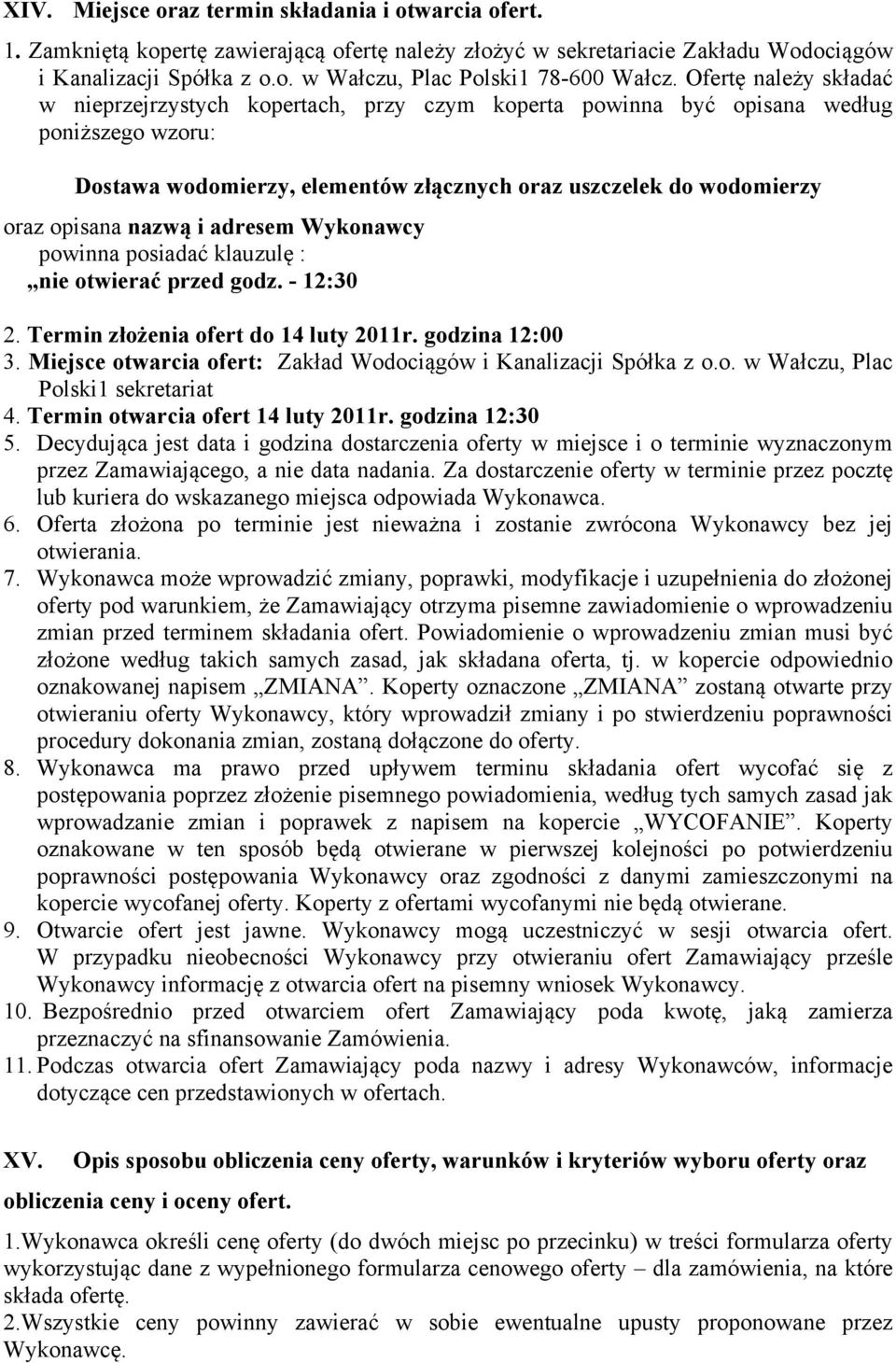 XIV. Miejsce oraz termin składania i otwarcia ofert.

1. Zamkniętą kopertę zawierającą ofertę należy złożyć w sekretariacie Zakładu Wodociągów i Kanalizacji Spółka z o.o. w Wałczu, Plac Polski1 78-600 Wałcz. Ofertę należy składać w nieprzejrzystych kopertach, przy czym koperta powinna być opisana według poniższego wzoru:

Dostawa wodomierzy, elementów złącznych oraz uszczelek do wodomierzy

oraz opisana nazwą i adresem Wykonawcy
powinna posiadać klauzulę :
„nie otwierać przed godz. - 12:30

2. Termin złożenia ofert do 14 luty 2011r. godzina 12:00
3. Miejsce otwarcia ofert: Zakład Wodociągów i Kanalizacji Spółka z o.o. w Wałczu, Plac Polski1 sekretariat
4. Termin otwarcia ofert 14 luty 2011r. godzina 12:30
5. Decydująca jest data i godzina dostarczenia oferty w miejsce i o terminie wyznaczonym przez Zamawiającego, a nie data nadania. Za dostarczenie oferty w terminie przez pocztę lub kuriera do wskazanego miejsca odpowiada Wykonawca.
6. Oferta złożona po terminie jest nieważna i zostanie zwrócona Wykonawcy bez jej otwierania.
7. Wykonawca może wprowadzić zmiany, poprawki, modyfikacje i uzupełnienia do złożonej oferty pod warunkiem, że Zamawiający otrzyma pisemne zawiadomienie o wprowadzeniu zmian przed terminem składania ofert. Powiadomienie o wprowadzeniu zmian musi być złożone według takich samych zasad, jak składana oferta, tj. w kopercie odpowiednio oznakowanej napisem „ZMIANA”. Koperty oznaczone „ZMIANA” zostaną otwarte przy otwieraniu oferty Wykonawcy, który wprowadził zmiany i po stwierdzeniu poprawności procedury dokonania zmian, zostaną dołączone do oferty.
8. Wykonawca ma prawo przed upływem terminu składania ofert wycofać się z postępowania poprzez złożenie pisemnego powiadomienia, według tych samych zasad jak wprowadzanie zmian i poprawek z napisem na kopercie „WYCOFANIE”. Koperty oznakowane w ten sposób będą otwierane w pierwszej kolejności po potwierdzeniu poprawności postępowania Wykonawcy oraz zgodności z danymi zamieszczonymi na kopercie wycofanej oferty. Koperty z ofertami wycofanymi nie będą otwierane.
9. Otwarcie ofert jest jawne. Wykonawcy mogą uczestniczyć w sesji otwarcia ofert. W przypadku nieobecności Wykonawcy przy otwieraniu ofert Zamawiający prześle Wykonawcy informację z otwarcia ofert na pisemny wniosek Wykonawcy.
10. Bezpośrednio przed otwarciem ofert Zamawiający poda kwotę, jaką zamierza przeznaczyć na sfinansowanie Zamówienia.
11. Podczas otwarcia ofert Zamawiający poda nazwy i adresy Wykonawców, informacje dotyczące cen przedstawionych w ofertach.

XV. Opis sposobu obliczenia ceny oferty, warunków i kryteriów wyboru oferty oraz obliczenia ceny i oceny ofert.

1.Wykonawca określi cenę oferty (do dwóch miejsc po przecinku) w treści formularza oferty wykorzystując dane z wypełnionego formularza cenowego oferty – dla zamówienia, na które składa ofertę.
2.Wszystkie ceny powinny zawierać w sobie ewentualne upusty proponowane przez Wykonawcę.